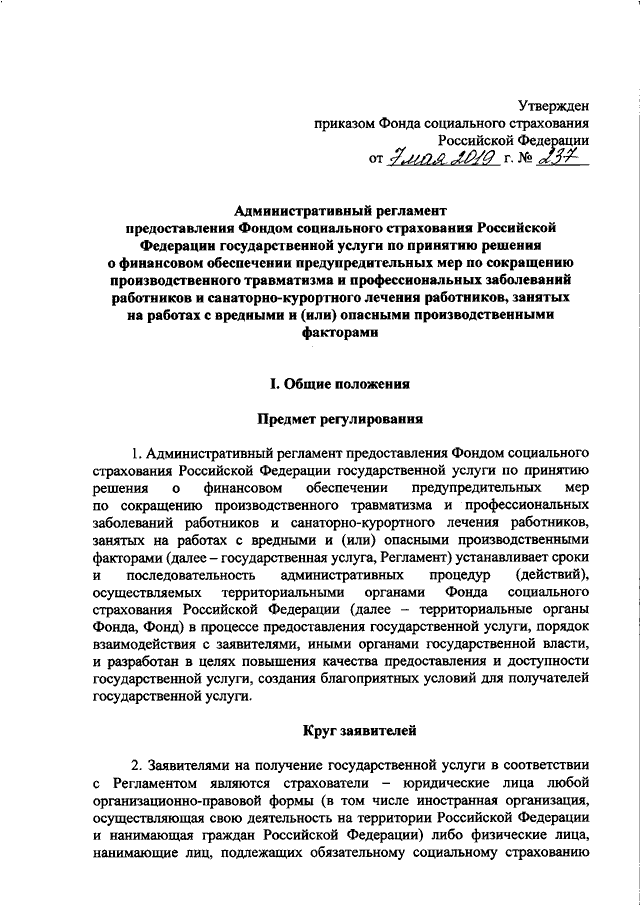 Утвержден
приказом Фонда социального страхования
Российской Федерации
от 7 мая 2019 г. № 237

Административный регламент
предоставления Фондом социального страхования Российской Федерации государственной услуги по принятию решения о финансовом обеспечении предупредительных мер по сокращению производственного травматизма и профессиональных заболеваний работников и санаторно-курортного лечения работников, занятых на работах с вредными и (или) опасными производственными факторами

I. Общие положения

Предмет регулирования

1. Административный регламент предоставления Фондом социального страхования Российской Федерации государственной услуги по принятию решения о финансовом обеспечении предупредительных мер по сокращению производственного травматизма и профессиональных заболеваний работников и санаторно-курортного лечения работников, занятых на работах с вредными и (или) опасными производственными факторами (далее – государственная услуга, Регламент) устанавливает сроки и последовательность административных процедур (действий), осуществляемых территориальными органами Фонда социального страхования Российской Федерации (далее – территориальные органы Фонда, Фонд) в процессе предоставления государственной услуги, порядок взаимодействия с заявителями, иными органами государственной власти, и разработан в целях повышения качества предоставления и доступности государственной услуги, создания благоприятных условий для получателей государственной услуги.

Круг заявителей

2. Заявителями на получение государственной услуги в соответствии с Регламентом являются страхователи – юридические лица любой организационно-правовой формы (в том числе иностранная организация, осуществляющая свою деятельность на территории Российской Федерации и нанимающая граждан Российской Федерации) либо физические лица, нанимающие лиц, подлежащих обязательному социальному страхованию